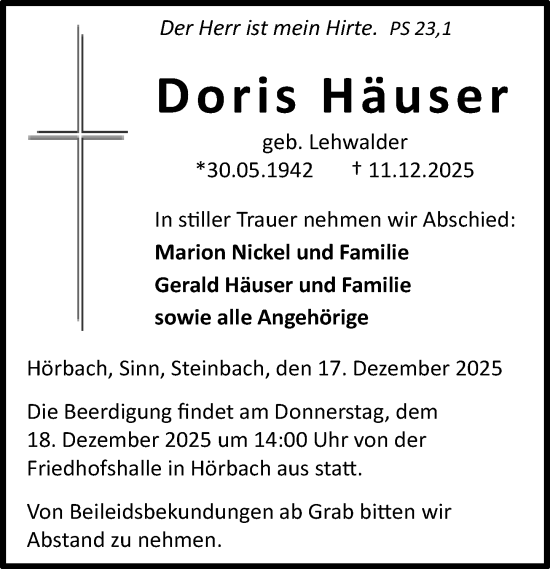 Der Herr ist mein Hirte. PS 23,1

Doris Häuser

geb. Lehwalder
*30.05.1942 † 11.12.2025

In stiller Trauer nehmen wir Abschied:
Marion Nickel und Familie
Gerald Häuser und Familie
sowie alle Angehörige

Hörbach, Sinn, Steinbach, den 17. Dezember 2025

Die Beerdigung findet am Donnerstag, dem 18. Dezember 2025 um 14:00 Uhr von der Friedhofshalle in Hörbach aus statt.

Von Beileidsbekundungen ab Grab bitten wir Abstand zu nehmen.